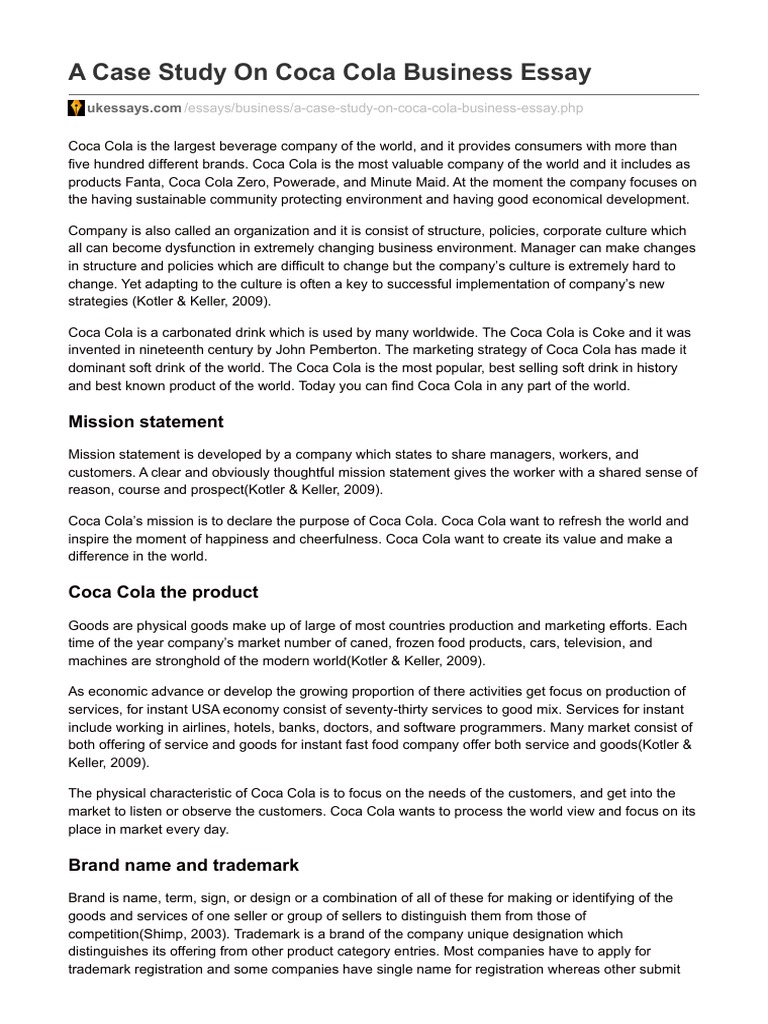 A Case Study On Coca Cola Business Essay

ukessays.com/essays/business/a-case-study-on-coca-cola-business-essay.php

Coca Cola is the largest beverage company of the world, and it provides consumers with more than five hundred different brands. Coca Cola is the most valuable company of the world and it includes as products Fanta, Coca Cola Zero, Powerade, and Minute Maid. At the moment the company focuses on the having sustainable community protecting environment and having good economical development.

Company is also called an organization and it is consist of structure, policies, corporate culture which all can become dysfunction in extremely changing business environment. Manager can make changes in structure and policies which are difficult to change but the company's culture is extremely hard to change. Yet adapting to the culture is often a key to successful implementation of company's new strategies (Kotler & Keller, 2009).

Coca Cola is a carbonated drink which is used by many worldwide. The Coca Cola is Coke and it was invented in nineteenth century by John Pemberton. The marketing strategy of Coca Cola has made it dominant soft drink of the world. The Coca Cola is the most popular, best selling soft drink in history and best known product of the world. Today you can find Coca Cola in any part of the world.

Mission statement

Mission statement is developed by a company which states to share managers, workers, and customers. A clear and obviously thoughtful mission statement gives the worker with a shared sense of reason, course and prospect(Kotler & Keller, 2009).

Coca Cola's mission is to declare the purpose of Coca Cola. Coca Cola want to refresh the world and inspire the moment of happiness and cheerfulness. Coca Cola want to create its value and make a difference in the world.

Coca Cola the product

Goods are physical goods make up of large of most countries production and marketing efforts. Each time of the year company's market number of caned, frozen food products, cars, television, and machines are stronghold of the modern world(Kotler & Keller, 2009).

As economic advance or develop the growing proportion of there activities get focus on production of services, for instant USA economy consist of seventy-thirty services to good mix. Services for instant include working in airlines, hotels, banks, doctors, and software programmers. Many market consist of both offering of service and goods for instant fast food company offer both service and goods(Kotler & Keller, 2009).

The physical characteristic of Coca Cola is to focus on the needs of the customers, and get into the market to listen or observe the customers. Coca Cola wants to process the world view and focus on its place in market every day.

Brand name and trademark

Brand is name, term, sign, or design or a combination of all of these for making or identifying of the goods and services of one seller or group of sellers to distinguish them from those of competition(Shimp, 2003). Trademark is a brand of the company unique designation which distinguishes its offering from other product category entries. Most companies have to apply for trademark registration and some companies have single name for registration whereas other submit